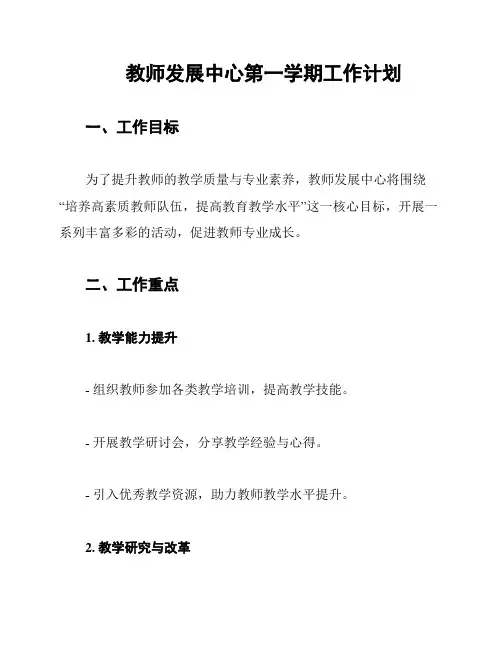 教师发展中心第一学期工作计划

一、工作目标

为了提升教师的教学质量与专业素养，教师发展中心将围绕“培养高素质教师队伍，提高教育教学水平”这一核心目标，开展一系列丰富多彩的活动，促进教师专业成长。

二、工作重点

1. 教学能力提升

- 组织教师参加各类教学培训，提高教学技能。

- 开展教学研讨会，分享教学经验与心得。

- 引入优秀教学资源，助力教师教学水平提升。

2. 教学研究与改革